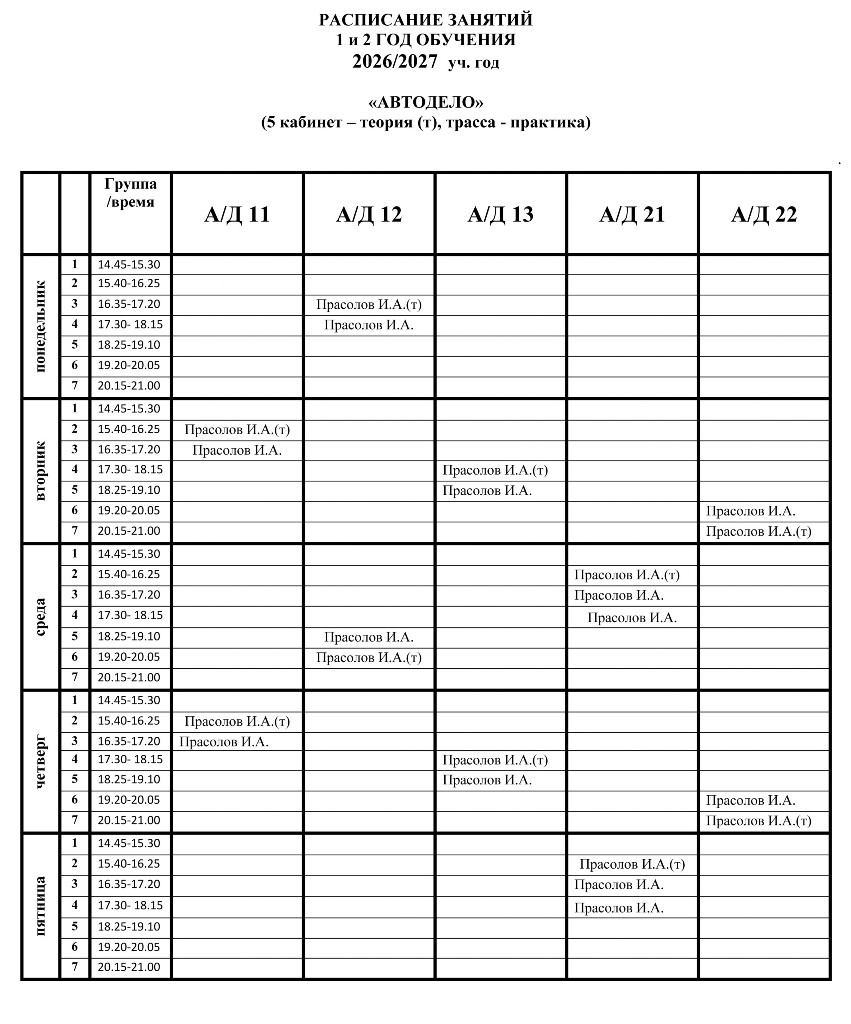 РАСПИСАНИЕ ЗАНЯТИЙ
1 и 2 ГОД ОБУЧЕНИЯ
2026/2027 уч. год

«АВТОДЕЛО»
(5 кабинет – теория (т), трасса - практика)

| | | Группа /время | А/Д 11 | А/Д 12 | А/Д 13 | А/Д 21 | А/Д 22 |
|---|---|---|---|---|---|---|---|
| понедельник | 1 | 14.45-15.30 | | | | | |
| | 2 | 15.40-16.25 | | | | | |
| | 3 | 16.35-17.20 | | Прасолов И.А.(т) | | | |
| | 4 | 17.30- 18.15 | | Прасолов И.А. | | | |
| | 5 | 18.25-19.10 | | | | | |
| | 6 | 19.20-20.05 | | | | | |
| | 7 | 20.15-21.00 | | | | | |
| вторник | 1 | 14.45-15.30 | | | | | |
| | 2 | 15.40-16.25 | Прасолов И.А.(т) | | | | |
| | 3 | 16.35-17.20 | Прасолов И.А. | | | | |
| | 4 | 17.30- 18.15 | | | Прасолов И.А.(т) | | |
| | 5 | 18.25-19.10 | | | Прасолов И.А. | | |
| | 6 | 19.20-20.05 | | | | | Прасолов И.А. |
| | 7 | 20.15-21.00 | | | | | Прасолов И.А.(т) |
| среда | 1 | 14.45-15.30 | | | | | |
| | 2 | 15.40-16.25 | | | | Прасолов И.А.(т) | |
| | 3 | 16.35-17.20 | | | | Прасолов И.А. | |
| | 4 | 17.30- 18.15 | | | | Прасолов И.А. | |
| | 5 | 18.25-19.10 | | Прасолов И.А. | | | |
| | 6 | 19.20-20.05 | | Прасолов И.А.(т) | | | |
| | 7 | 20.15-21.00 | | | | | |
| четверг | 1 | 14.45-15.30 | | | | | |
| | 2 | 15.40-16.25 | Прасолов И.А.(т) | | | | |
| | 3 | 16.35-17.20 | Прасолов И.А. | | | | |
| | 4 | 17.30- 18.15 | | | Прасолов И.А.(т) | | |
| | 5 | 18.25-19.10 | | | Прасолов И.А. | | |
| | 6 | 19.20-20.05 | | | | | Прасолов И.А. |
| | 7 | 20.15-21.00 | | | | | Прасолов И.А.(т) |
| пятница | 1 | 14.45-15.30 | | | | | |
| | 2 | 15.40-16.25 | | | | Прасолов И.А.(т) | |
| | 3 | 16.35-17.20 | | | | Прасолов И.А. | |
| | 4 | 17.30- 18.15 | | | | Прасолов И.А. | |
| | 5 | 18.25-19.10 | | | | | |
| | 6 | 19.20-20.05 | | | | | |
| | 7 | 20.15-21.00 | | | | | |